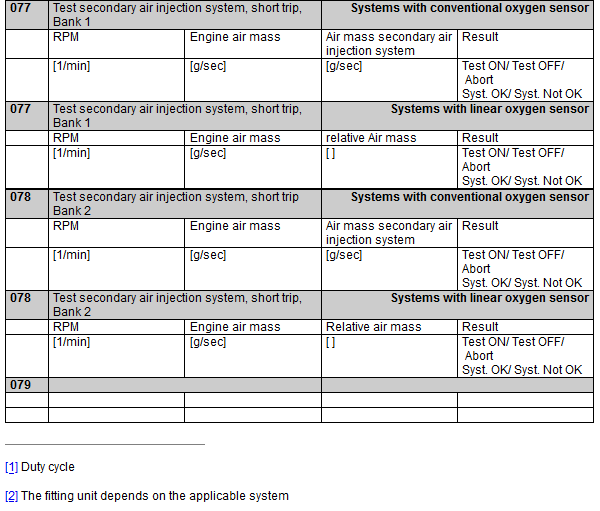 | 077 | Test secondary air injection system, short trip, Bank 1 | | **Systems with conventional oxygen sensor** | |
|---|---|---|---|---|
| | RPM | Engine air mass | Air mass secondary air injection system | Result |
| | [1/min] | [g/sec] | [g/sec] | Test ON/ Test OFF/ Abort Syst. OK/ Syst. Not OK |
| **077** | Test secondary air injection system, short trip, Bank 1 | | **Systems with linear oxygen sensor** | |
| | RPM | Engine air mass | relative Air mass | Result |
| | [1/min] | [g/sec] | [ ] | Test ON/ Test OFF/ Abort Syst. OK/ Syst. Not OK |
| **078** | Test secondary air injection system, short trip Bank 2 | | **Systems with conventional oxygen sensor** | |
| | RPM | Engine air mass | Air mass secondary air injection system | Result |
| | [1/min] | [g/sec] | [g/sec] | Test ON/ Test OFF/ Abort Syst. OK/ Syst. Not OK |
| **078** | Test secondary air injection system, short trip, Bank 2 | | **Systems with linear oxygen sensor** | |
| | RPM | Engine air mass | Relative air mass | Result |
| | [1/min] | [g/sec] | [ ] | Test ON/ Test OFF/ Abort Syst. OK/ Syst. Not OK |
| **079** | | | | |
| | | | | |
| | | | | |

[1] Duty cycle

[2] The fitting unit depends on the applicable system